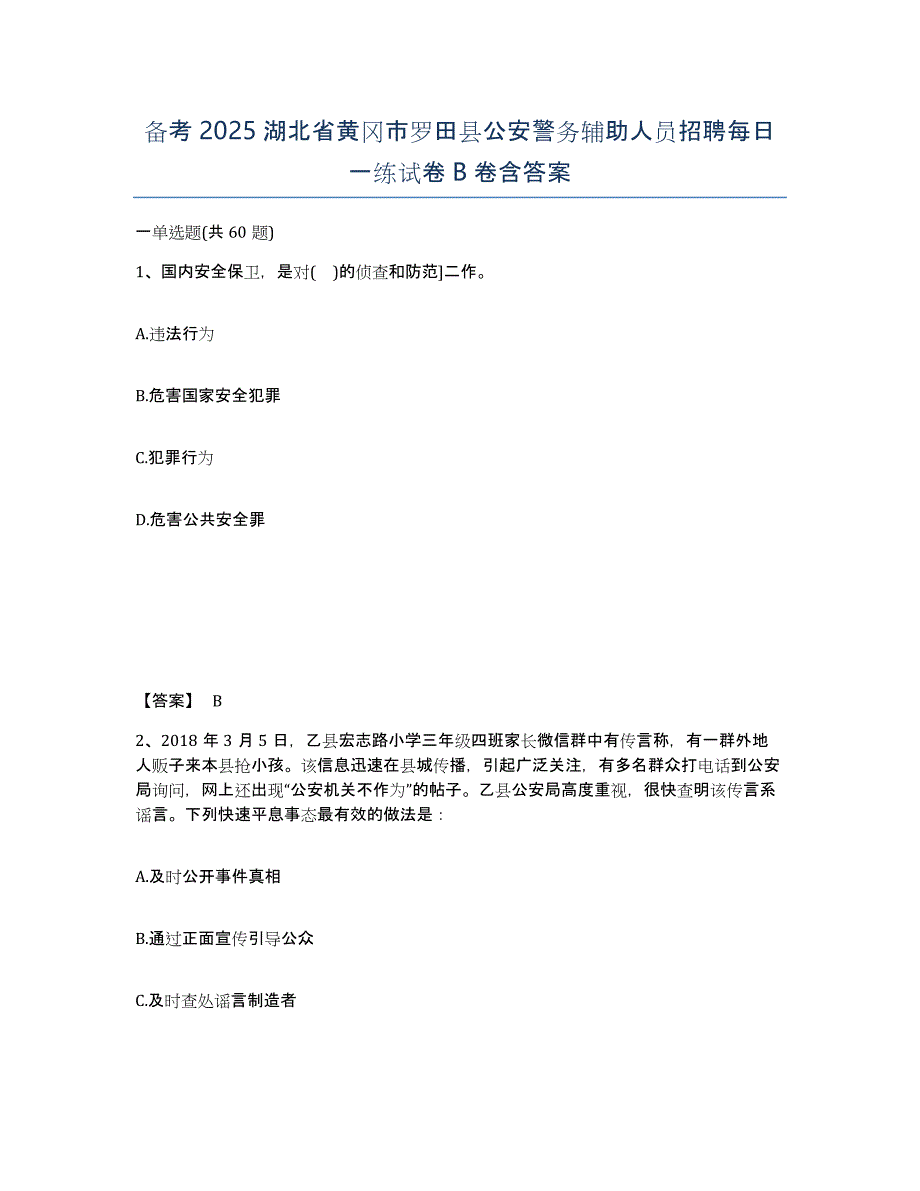 备考 2025 湖北省黄冈市罗田县公安警务辅助人员招聘每日一练试卷 B 卷含答案

一单选题(共 60 题)

1、国内安全保卫，是对(　)的侦查和防范]二作。

A.违法行为

B.危害国家安全犯罪

C.犯罪行为

D.危害公共安全罪

【答案】 B

2、2018 年 3 月 5 日，乙县宏志路小学三年级四班家长微信群中有传言称，有一群外地人贩子来本县抢小孩。该信息迅速在县城传播，引起广泛关注，有多名群众打电话到公安局询问，网上还出现“公安机关不作为”的帖子。乙县公安局高度重视，很快查明该传言系谣言。下列快速平息事态最有效的做法是：

A.及时公开事件真相

B.通过正面宣传引导公众

C.及时查处谣言制造者